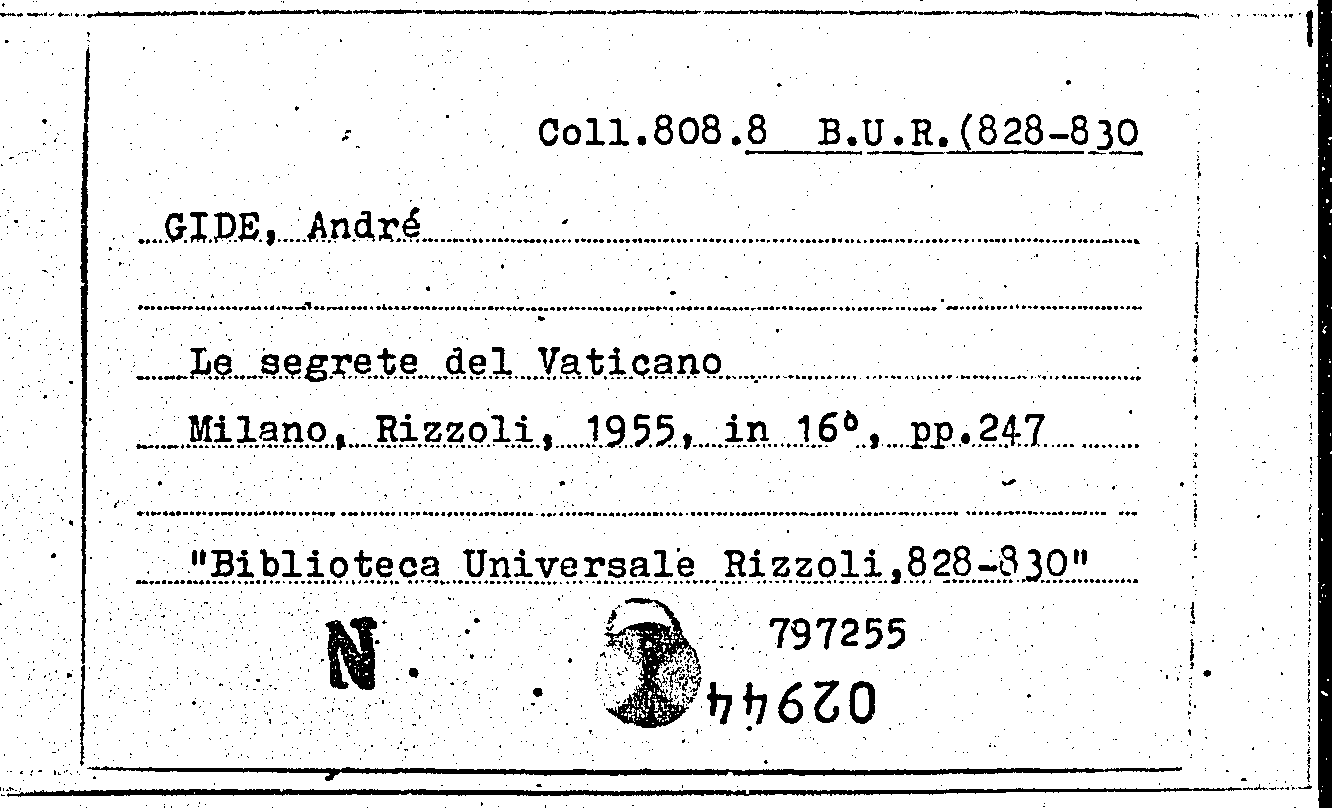 Coll.808.8 B.U.R.(828-830

GIDE, André

Le segrete del Vaticano

Milano, Rizzoli, 1955, in 16°, pp.247

"Biblioteca Universale Rizzoli,828-830"

N

797255

02944